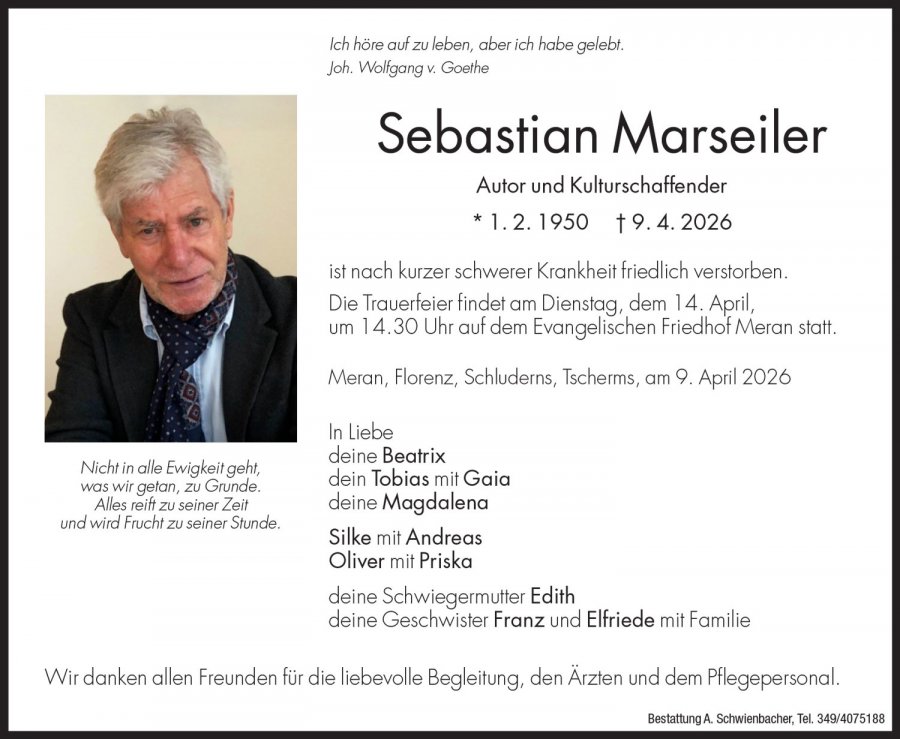 Ich höre auf zu leben, aber ich habe gelebt.
Joh. Wolfgang v. Goethe

Sebastian Marseiler

Autor und Kulturschaffender

* 1. 2. 1950 † 9. 4. 2026

ist nach kurzer schwerer Krankheit friedlich verstorben.

Die Trauerfeier findet am Dienstag, dem 14. April, um 14.30 Uhr auf dem Evangelischen Friedhof Meran statt.

Meran, Florenz, Schluderns, Tscherms, am 9. April 2026

Nicht in alle Ewigkeit geht, was wir getan, zu Grunde. Alles reift zu seiner Zeit und wird Frucht zu seiner Stunde.

In Liebe
deine Beatrix
dein Tobias mit Gaia
deine Magdalena

Silke mit Andreas
Oliver mit Priska

deine Schwiegermutter Edith
deine Geschwister Franz und Elfriede mit Familie

Wir danken allen Freunden für die liebevolle Begleitung, den Ärzten und dem Pflegepersonal.

Bestattung A. Schwienbacher, Tel. 349/4075188